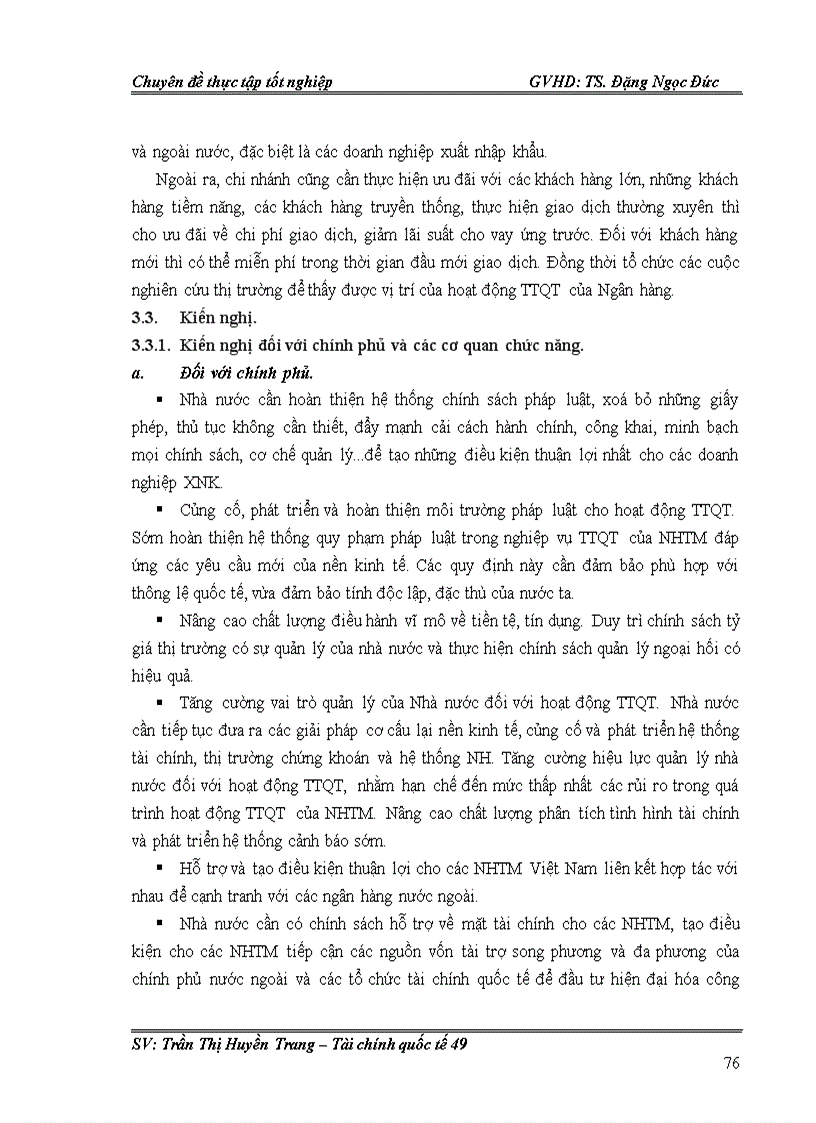 Chuyên đề thực tập tốt nghiệp GVHD: TS. Đặng Ngọc Đức

và ngoài nước, đặc biệt là các doanh nghiệp xuất nhập khẩu.

Ngoài ra, chi nhánh cũng cần thực hiện ưu đãi với các khách hàng lớn, những khách hàng tiềm năng, các khách hàng truyền thống, thực hiện giao dịch thường xuyên thì cho ưu đãi về chi phí giao dịch, giảm lãi suất cho vay ứng trước. Đối với khách hàng mới thì có thể miễn phí trong thời gian đầu mới giao dịch. Đồng thời tổ chức các cuộc nghiên cứu thị trường để thấy được vị trí của hoạt động TTQT của Ngân hàng.

3.3. Kiến nghị.

3.3.1. Kiến nghị đối với chính phủ và các cơ quan chức năng.

a. Đối với chính phủ.

▪ Nhà nước cần hoàn thiện hệ thống chính sách pháp luật, xoá bỏ những giấy phép, thủ tục không cần thiết, đẩy mạnh cải cách hành chính, công khai, minh bạch mọi chính sách, cơ chế quản lý...để tạo những điều kiện thuận lợi nhất cho các doanh nghiệp XNK.

▪ Củng cố, phát triển và hoàn thiện môi trường pháp luật cho hoạt động TTQT. Sớm hoàn thiện hệ thống quy phạm pháp luật trong nghiệp vụ TTQT của NHTM đáp ứng các yêu cầu mới của nền kinh tế. Các quy định này cần đảm bảo phù hợp với thông lệ quốc tế, vừa đảm bảo tính độc lập, đặc thù của nước ta.

▪ Nâng cao chất lượng điều hành vĩ mô về tiền tệ, tín dụng. Duy trì chính sách tỷ giá thị trường có sự quản lý của nhà nước và thực hiện chính sách quản lý ngoại hối có hiệu quả.

▪ Tăng cường vai trò quản lý của Nhà nước đối với hoạt động TTQT. Nhà nước cần tiếp tục đưa ra các giải pháp cơ cấu lại nền kinh tế, củng cố và phát triển hệ thống tài chính, thị trường chứng khoán và hệ thống NH. Tăng cường hiệu lực quản lý nhà nước đối với hoạt động TTQT, nhằm hạn chế đến mức thấp nhất các rủi ro trong quá trình hoạt động TTQT của NHTM. Nâng cao chất lượng phân tích tình hình tài chính và phát triển hệ thống cảnh báo sớm.

▪ Hỗ trợ và tạo điều kiện thuận lợi cho các NHTM Việt Nam liên kết hợp tác với nhau để cạnh tranh với các ngân hàng nước ngoài.

▪ Nhà nước cần có chính sách hỗ trợ về mặt tài chính cho các NHTM, tạo điều kiện cho các NHTM tiếp cận các nguồn vốn tài trợ song phương và đa phương của chính phủ nước ngoài và các tổ chức tài chính quốc tế để đầu tư hiện đại hóa công

SV: Trần Thị Huyền Trang – Tài chính quốc tế 49

76